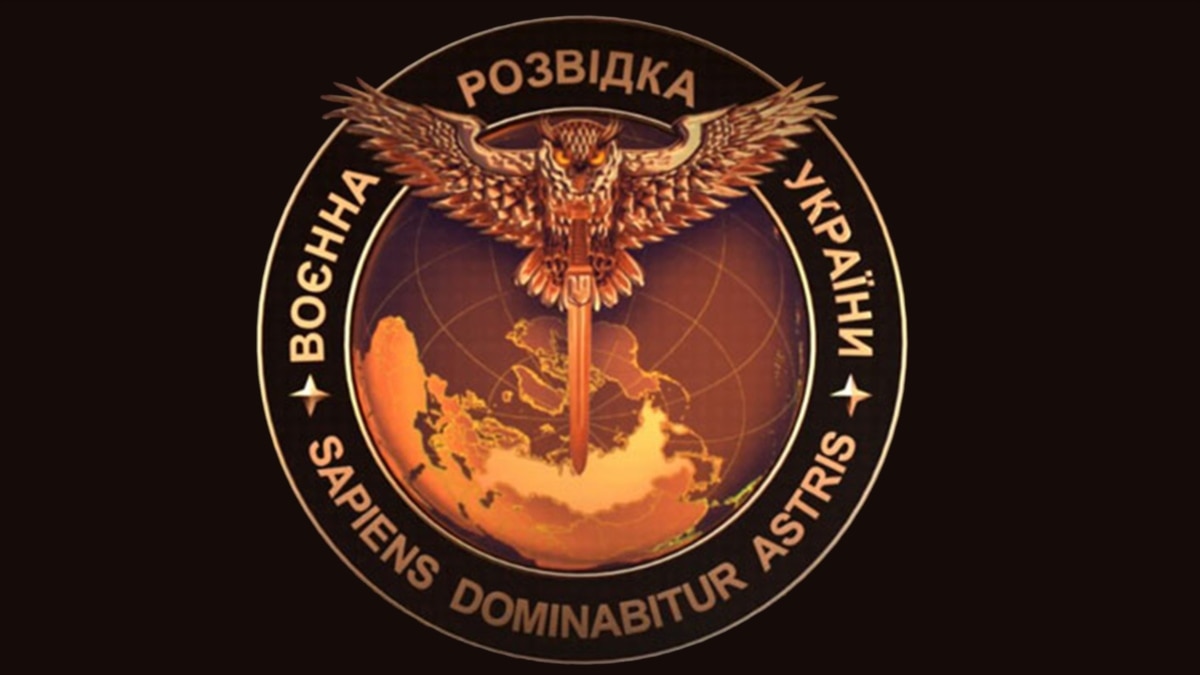 ВОЄННА РОЗВІДКА УКРАЇНИ

SAPIENS DOMINABITUR ASTRIS